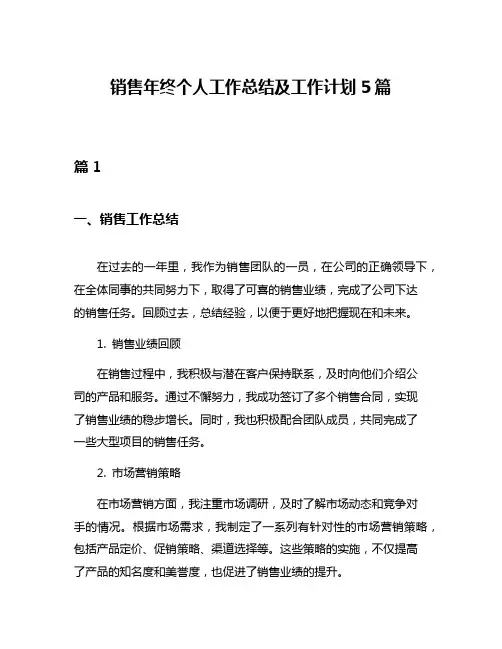 销售年终个人工作总结及工作计划 5 篇

篇 1

一、销售工作总结

在过去的一年里，我作为销售团队的一员，在公司的正确领导下，在全体同事的共同努力下，取得了可喜的销售业绩，完成了公司下达的销售任务。回顾过去，总结经验，以便于更好地把握现在和未来。

1. 销售业绩回顾

在销售过程中，我积极与潜在客户保持联系，及时向他们介绍公司的产品和服务。通过不懈努力，我成功签订了多个销售合同，实现了销售业绩的稳步增长。同时，我也积极配合团队成员，共同完成了一些大型项目的销售任务。

2. 市场营销策略

在市场营销方面，我注重市场调研，及时了解市场动态和竞争对手的情况。根据市场需求，我制定了一系列有针对性的市场营销策略，包括产品定价、促销策略、渠道选择等。这些策略的实施，不仅提高了产品的知名度和美誉度，也促进了销售业绩的提升。